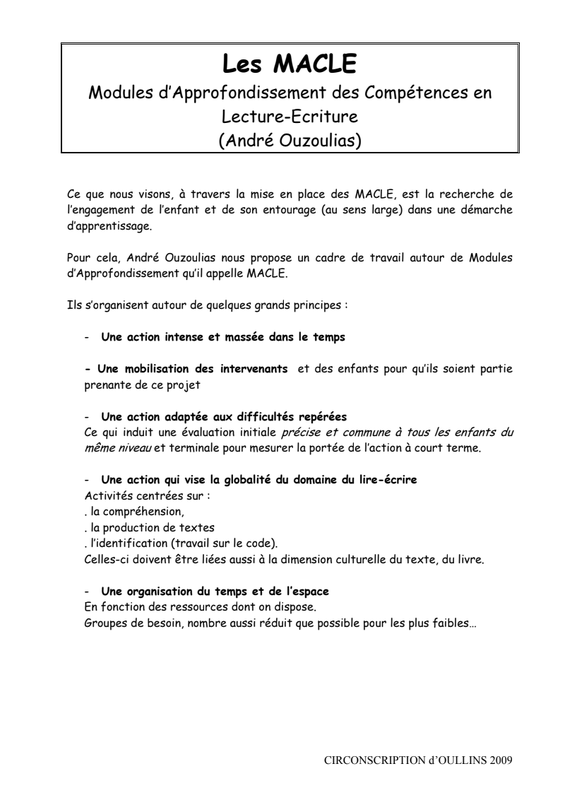 Les MACLE
Modules d'Approfondissement des Compétences en Lecture-Ecriture
(André Ouzoulias)

Ce que nous visons, à travers la mise en place des MACLE, est la recherche de l'engagement de l'enfant et de son entourage (au sens large) dans une démarche d'apprentissage.

Pour cela, André Ouzoulias nous propose un cadre de travail autour de Modules d'Approfondissement qu'il appelle MACLE.

Ils s'organisent autour de quelques grands principes :

- Une action intense et massée dans le temps

- Une mobilisation des intervenants et des enfants pour qu'ils soient partie prenante de ce projet

- Une action adaptée aux difficultés repérées
Ce qui induit une évaluation initiale précise et commune à tous les enfants du même niveau et terminale pour mesurer la portée de l'action à court terme.

- Une action qui vise la globalité du domaine du lire-écrire
Activités centrées sur :
. la compréhension,
. la production de textes
. l'identification (travail sur le code).
Celles-ci doivent être liées aussi à la dimension culturelle du texte, du livre.

- Une organisation du temps et de l'espace
En fonction des ressources dont on dispose.
Groupes de besoin, nombre aussi réduit que possible pour les plus faibles…

CIRCONSCRIPTION d'OULLINS 2009